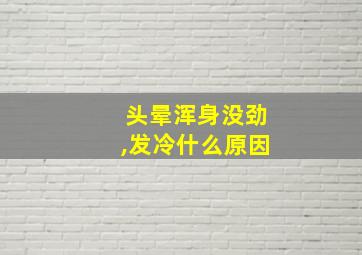 头晕浑身没劲,发冷什么原因